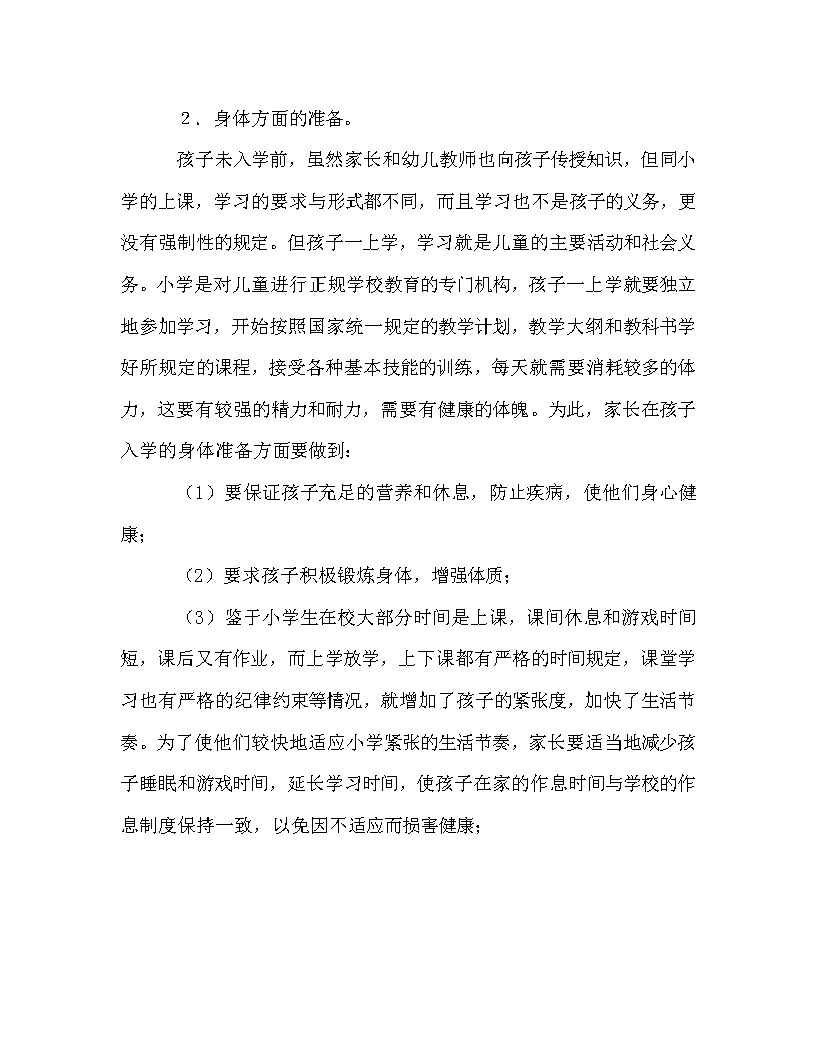 2．身体方面的准备。

孩子未入学前，虽然家长和幼儿教师也向孩子传授知识，但同小学的上课，学习的要求与形式都不同，而且学习也不是孩子的义务，更没有强制性的规定。但孩子一上学，学习就是儿童的主要活动和社会义务。小学是对儿童进行正规学校教育的专门机构，孩子一上学就要独立地参加学习，开始按照国家统一规定的教学计划，教学大纲和教科书学好所规定的课程，接受各种基本技能的训练，每天就需要消耗较多的体力，这要有较强的精力和耐力，需要有健康的体魄。为此，家长在孩子入学的身体准备方面要做到：

（1）要保证孩子充足的营养和休息，防止疾病，使他们身心健康；

（2）要求孩子积极锻炼身体，增强体质；

（3）鉴于小学生在校大部分时间是上课，课间休息和游戏时间短，课后又有作业，而上学放学，上下课都有严格的时间规定，课堂学习也有严格的纪律约束等情况，就增加了孩子的紧张度，加快了生活节奏。为了使他们较快地适应小学紧张的生活节奏，家长要适当地减少孩子睡眠和游戏时间，延长学习时间，使孩子在家的作息时间与学校的作息制度保持一致，以免因不适应而损害健康；